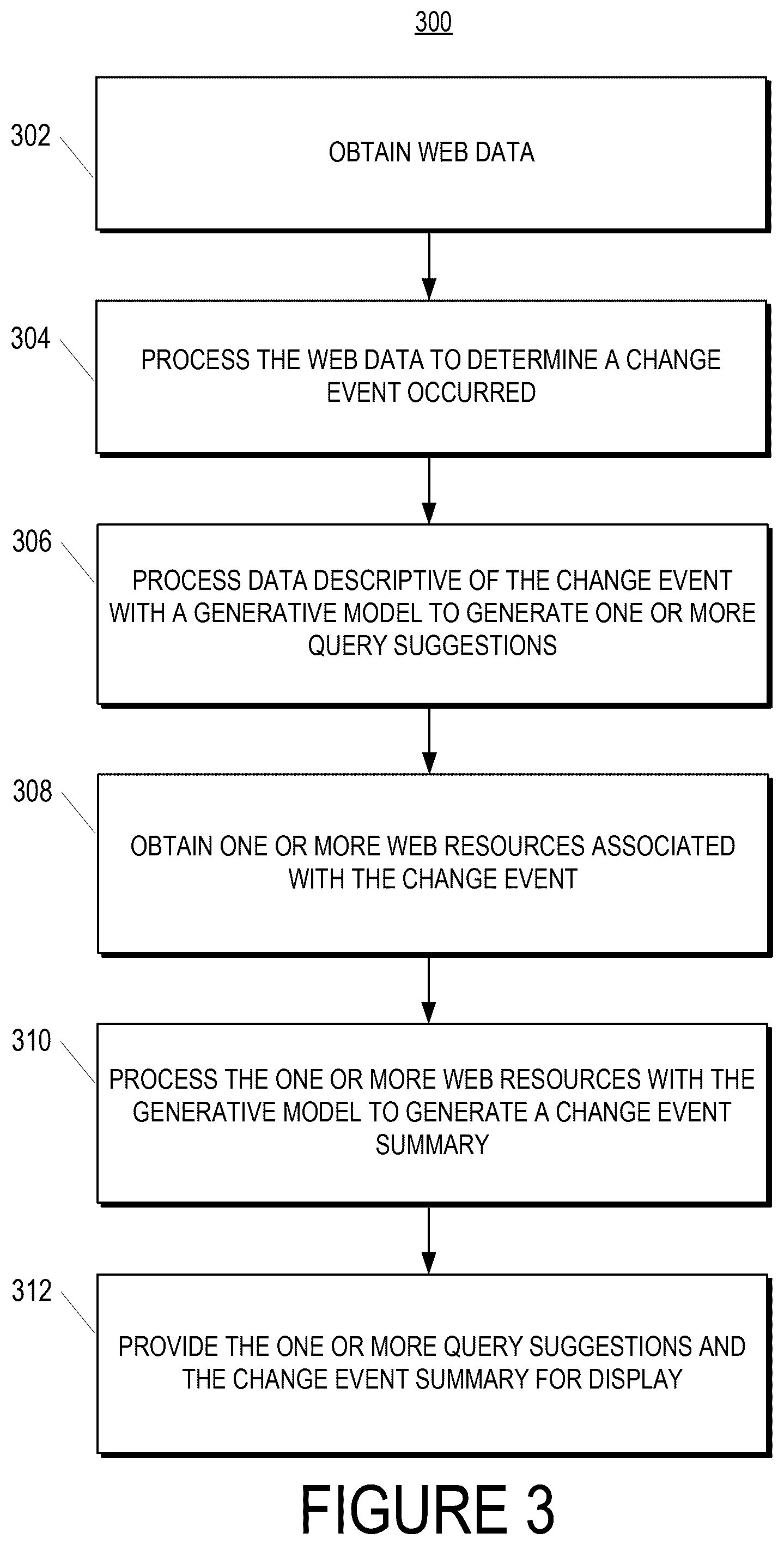 300

302

OBTAIN WEB DATA

304

PROCESS THE WEB DATA TO DETERMINE A CHANGE EVENT OCCURRED

306

PROCESS DATA DESCRIPTIVE OF THE CHANGE EVENT WITH A GENERATIVE MODEL TO GENERATE ONE OR MORE QUERY SUGGESTIONS

308

OBTAIN ONE OR MORE WEB RESOURCES ASSOCIATED WITH THE CHANGE EVENT

310

PROCESS THE ONE OR MORE WEB RESOURCES WITH THE GENERATIVE MODEL TO GENERATE A CHANGE EVENT SUMMARY

312

PROVIDE THE ONE OR MORE QUERY SUGGESTIONS AND THE CHANGE EVENT SUMMARY FOR DISPLAY

FIGURE 3